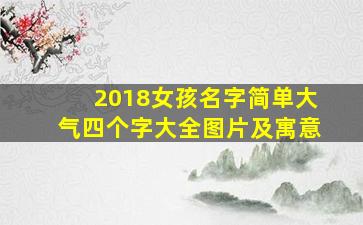 2018女孩名字简单大气四个字大全图片及寓意